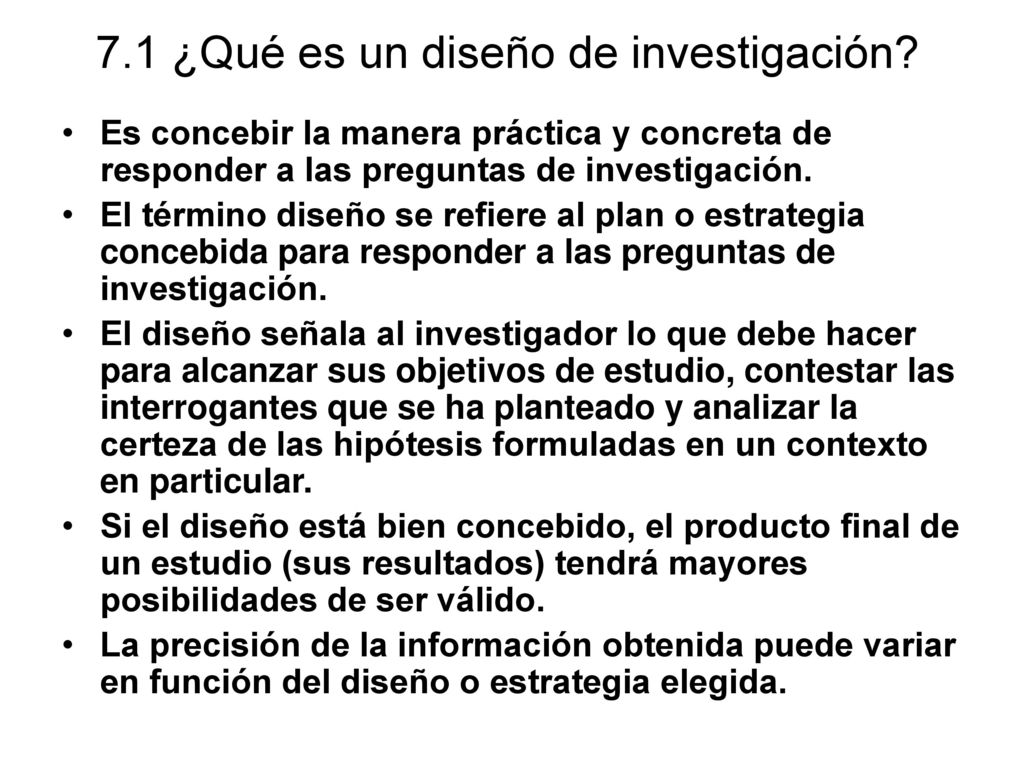 7.1 ¿Qué es un diseño de investigación?

• Es concebir la manera práctica y concreta de responder a las preguntas de investigación.

• El término diseño se refiere al plan o estrategia concebida para responder a las preguntas de investigación.

• El diseño señala al investigador lo que debe hacer para alcanzar sus objetivos de estudio, contestar las interrogantes que se ha planteado y analizar la certeza de las hipótesis formuladas en un contexto en particular.

• Si el diseño está bien concebido, el producto final de un estudio (sus resultados) tendrá mayores posibilidades de ser válido.

• La precisión de la información obtenida puede variar en función del diseño o estrategia elegida.